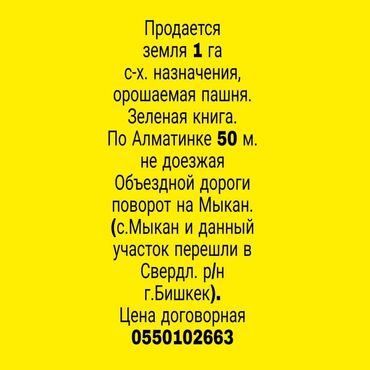 Продается
земля 1 га
с-х. назначения,
орошаемая пашня.
Зеленая книга.
По Алматинке 50 м.
не доезжая
Объездной дороги
поворот на Мыкан.
(с.Мыкан и данный
участок перешли в
Свердл. р/н
г.Бишкек).
Цена договорная
0550102663